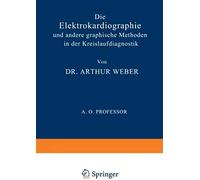 Die
Elektrokardiographie
und andere graphische Methoden
in der Kreislaufdiagnostik

Von

DR. ARTHUR WEBER

A. O. PROFESSOR

Springer